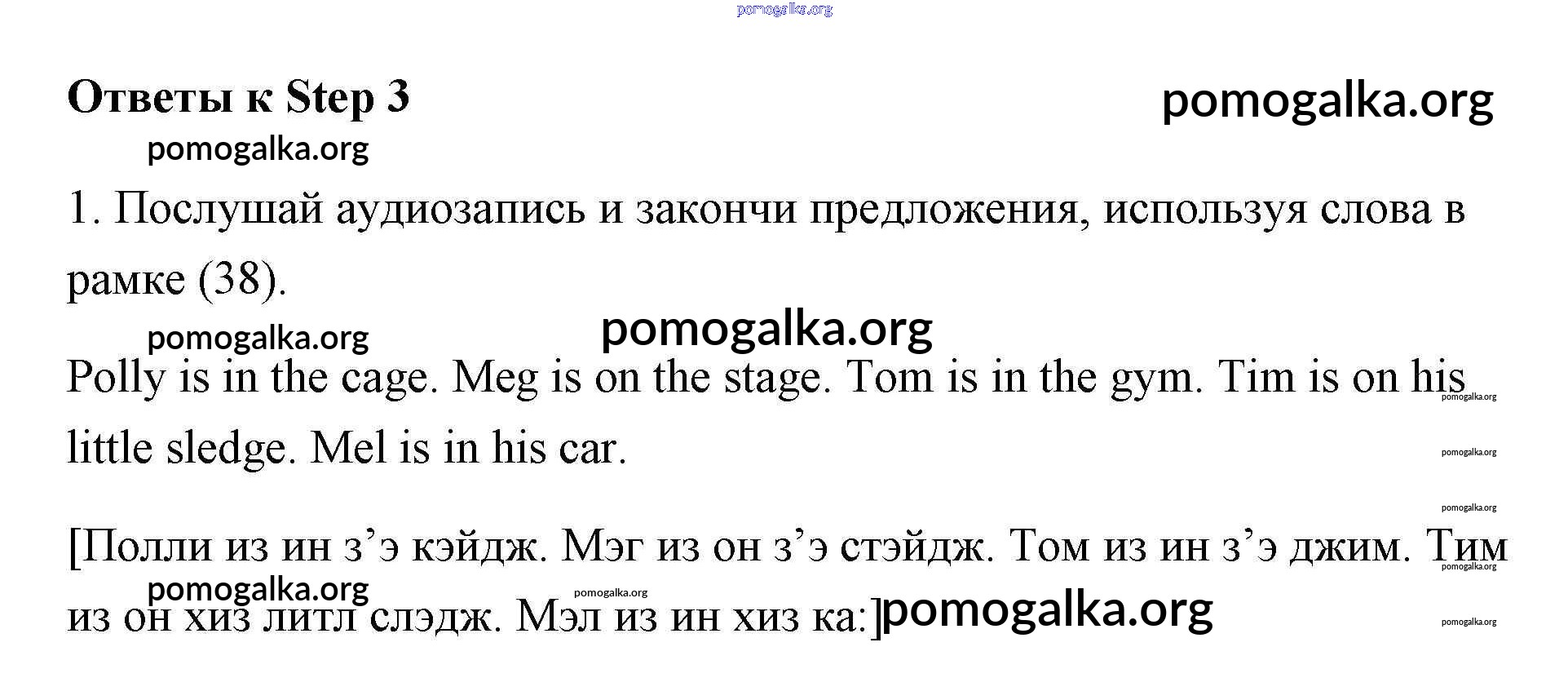 pomogalka.org

Ответы к Step 3

pomogalka.org

pomogalka.org

1. Послушай аудиозапись и закончи предложения, используя слова в рамке (38).

pomogalka.org

pomogalka.org

Polly is in the cage. Meg is on the stage. Tom is in the gym. Tim is on his little sledge. Mel is in his car.

pomogalka.org

pomogalka.org

pomogalka.org

[Полли из ин з’э кэйдж. Мэг из он з’э стэйдж. Том из ин з’э джим. Тим из он хиз литл слэдж. Мэл из ин хиз ка:]

pomogalka.org

pomogalka.org

pomogalka.org

pomogalka.org

pomogalka.org